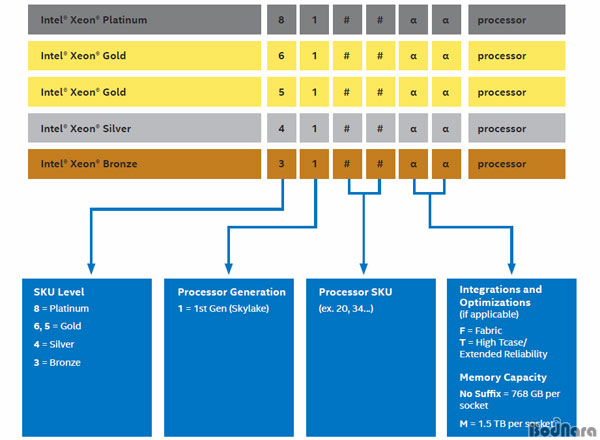 | Intel® Xeon® Platinum | 8 | 1 | # | # | α | α | processor |
|---|---|---|---|---|---|---|---|
| Intel® Xeon® Gold | 6 | 1 | # | # | α | α | processor |
| Intel® Xeon® Gold | 5 | 1 | # | # | α | α | processor |
| Intel® Xeon® Silver | 4 | 1 | # | # | α | α | processor |
| Intel® Xeon® Bronze | 3 | 1 | # | # | α | α | processor |

SKU Level
8 = Platinum
6, 5 = Gold
4 = Silver
3 = Bronze

Processor Generation
1 = 1st Gen (Skylake)

Processor SKU
(ex. 20, 34...)

Integrations and Optimizations
(if applicable)
F = Fabric
T = High Tcase/ Extended Reliability

Memory Capacity
No Suffix = 768 GB per socket
M = 1.5 TB per socket

BodNara